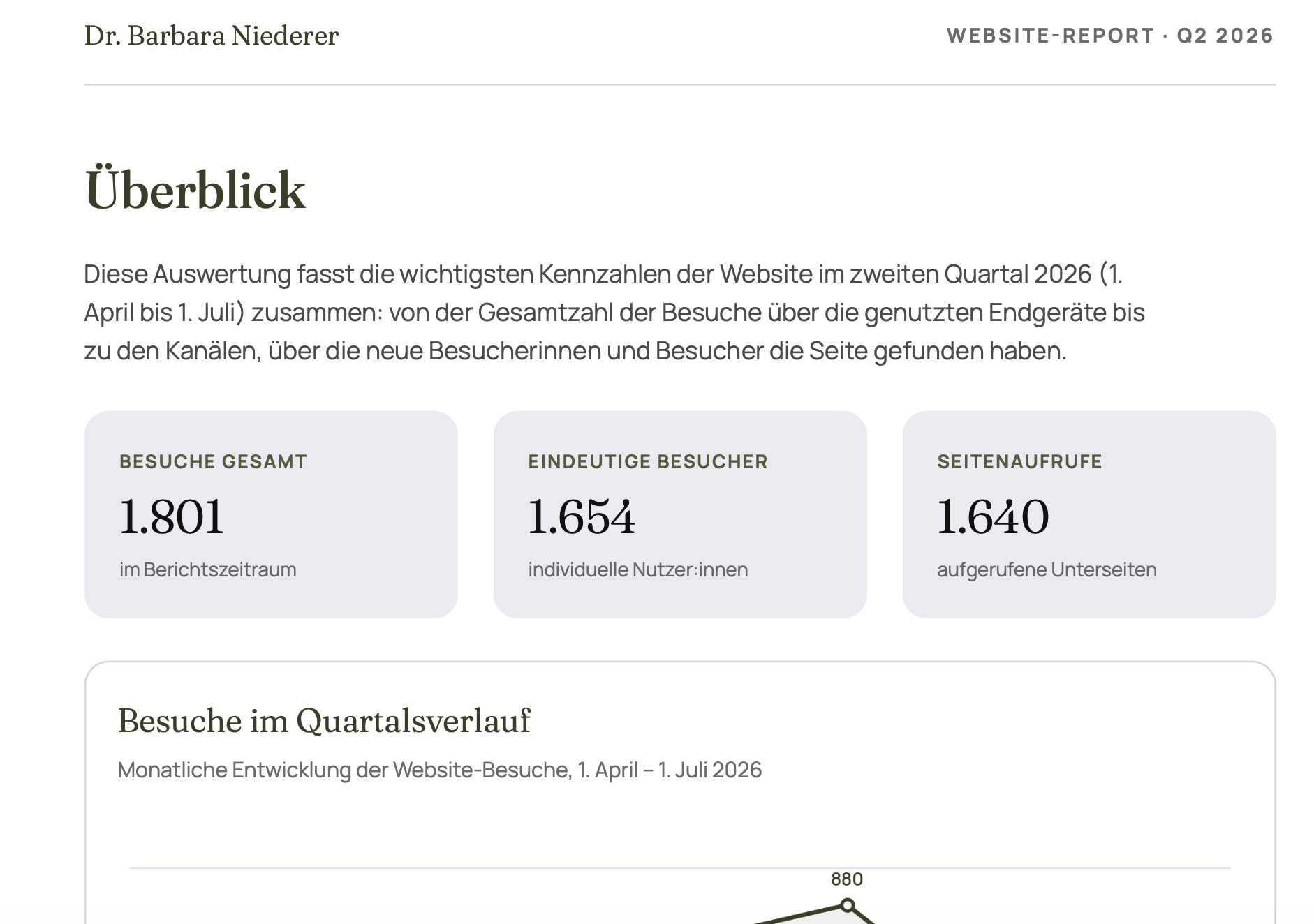 Dr. Barbara Niederer

WEBSITE-REPORT · Q2 2026

Überblick

Diese Auswertung fasst die wichtigsten Kennzahlen der Website im zweiten Quartal 2026 (1. April bis 1. Juli) zusammen: von der Gesamtzahl der Besuche über die genutzten Endgeräte bis zu den Kanälen, über die neue Besucherinnen und Besucher die Seite gefunden haben.

BESUCHE GESAMT
1.801
im Berichtszeitraum

EINDEUTIGE BESUCHER
1.654
individuelle Nutzer:innen

SEITENAUFRUFE
1.640
aufgerufene Unterseiten

Besuche im Quartalsverlauf

Monatliche Entwicklung der Website-Besuche, 1. April – 1. Juli 2026

880